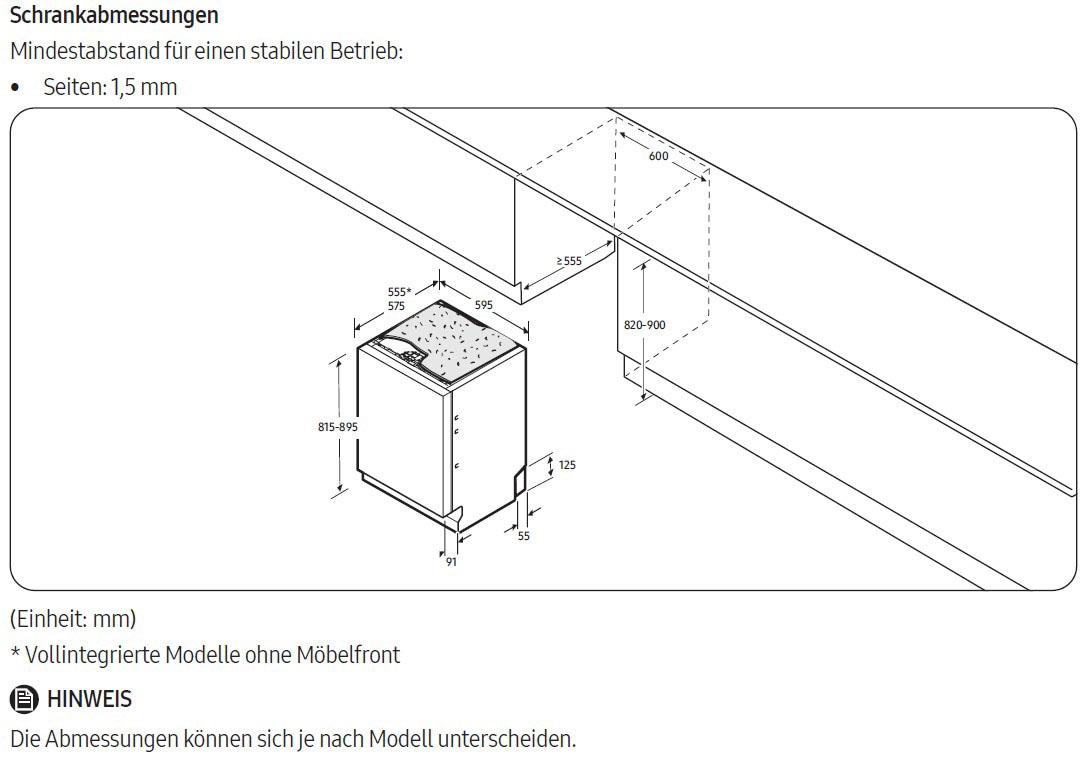 Schrankabmessungen

Mindestabstand für einen stabilen Betrieb:

• Seiten: 1,5 mm

600

≥ 555

555*
575

595

820-900

815-895

125

55

91

(Einheit: mm)

* Vollintegrierte Modelle ohne Möbelfront

HINWEIS

Die Abmessungen können sich je nach Modell unterscheiden.